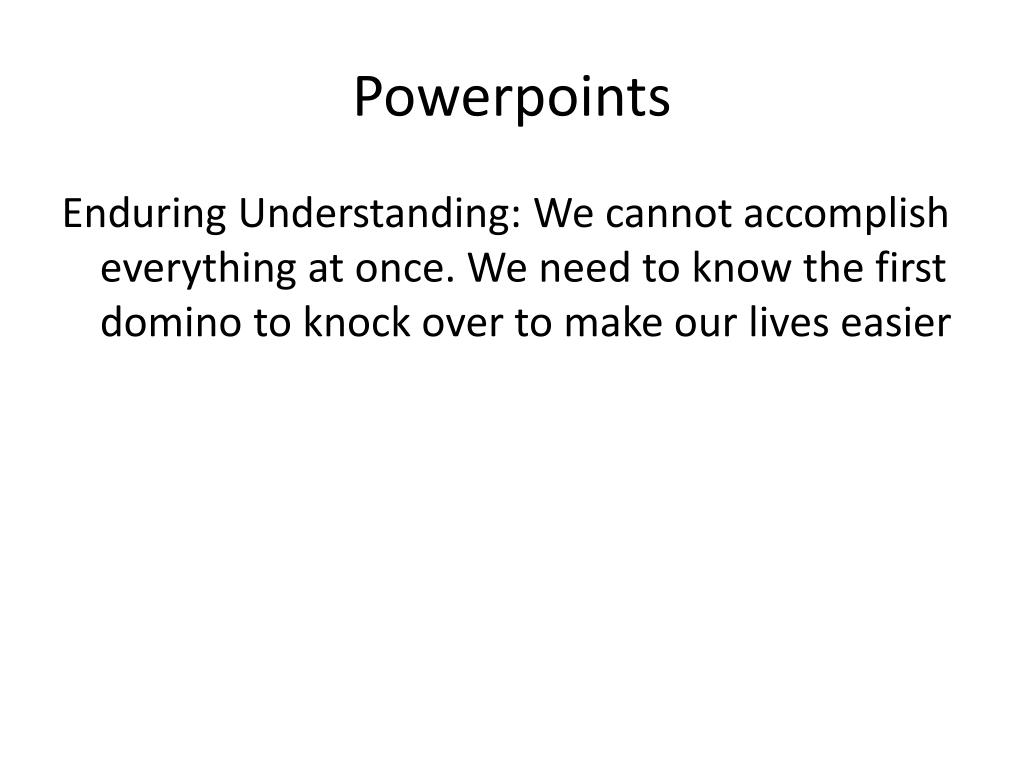 Powerpoints

Enduring Understanding: We cannot accomplish everything at once. We need to know the first domino to knock over to make our lives easier